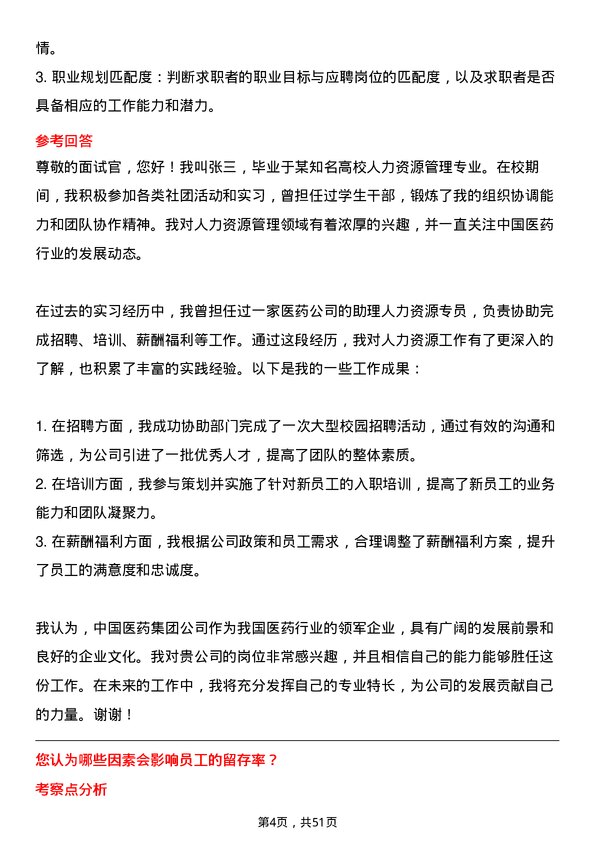 情。
3. 职业规划匹配度：判断求职者的职业目标与应聘岗位的匹配度，以及求职者是否具备相应的工作能力和潜力。

参考回答
尊敬的面试官，您好！我叫张三，毕业于某知名高校人力资源管理专业。在校期间，我积极参加各类社团活动和实习，曾担任过学生干部，锻炼了我的组织协调能力和团队协作精神。我对人力资源管理领域有着浓厚的兴趣，并一直关注中国医药行业的发展动态。

在过去的实习经历中，我曾担任过一家医药公司的助理人力资源专员，负责协助完成招聘、培训、薪酬福利等工作。通过这段经历，我对人力资源工作有了更深入的了解，也积累了丰富的实践经验。以下是我的一些工作成果：

1. 在招聘方面，我成功协助部门完成了一次大型校园招聘活动，通过有效的沟通和筛选，为公司引进了一批优秀人才，提高了团队的整体素质。
2. 在培训方面，我参与策划并实施了针对新员工的入职培训，提高了新员工的业务能力和团队凝聚力。
3. 在薪酬福利方面，我根据公司政策和员工需求，合理调整了薪酬福利方案，提升了员工的满意度和忠诚度。

我认为，中国医药集团公司作为我国医药行业的领军企业，具有广阔的发展前景和良好的企业文化。我对贵公司的岗位非常感兴趣，并且相信自己的能力能够胜任这份工作。在未来的工作中，我将充分发挥自己的专业特长，为公司的发展贡献自己的力量。谢谢！

您认为哪些因素会影响员工的留存率？
考察点分析

第4页，共51页